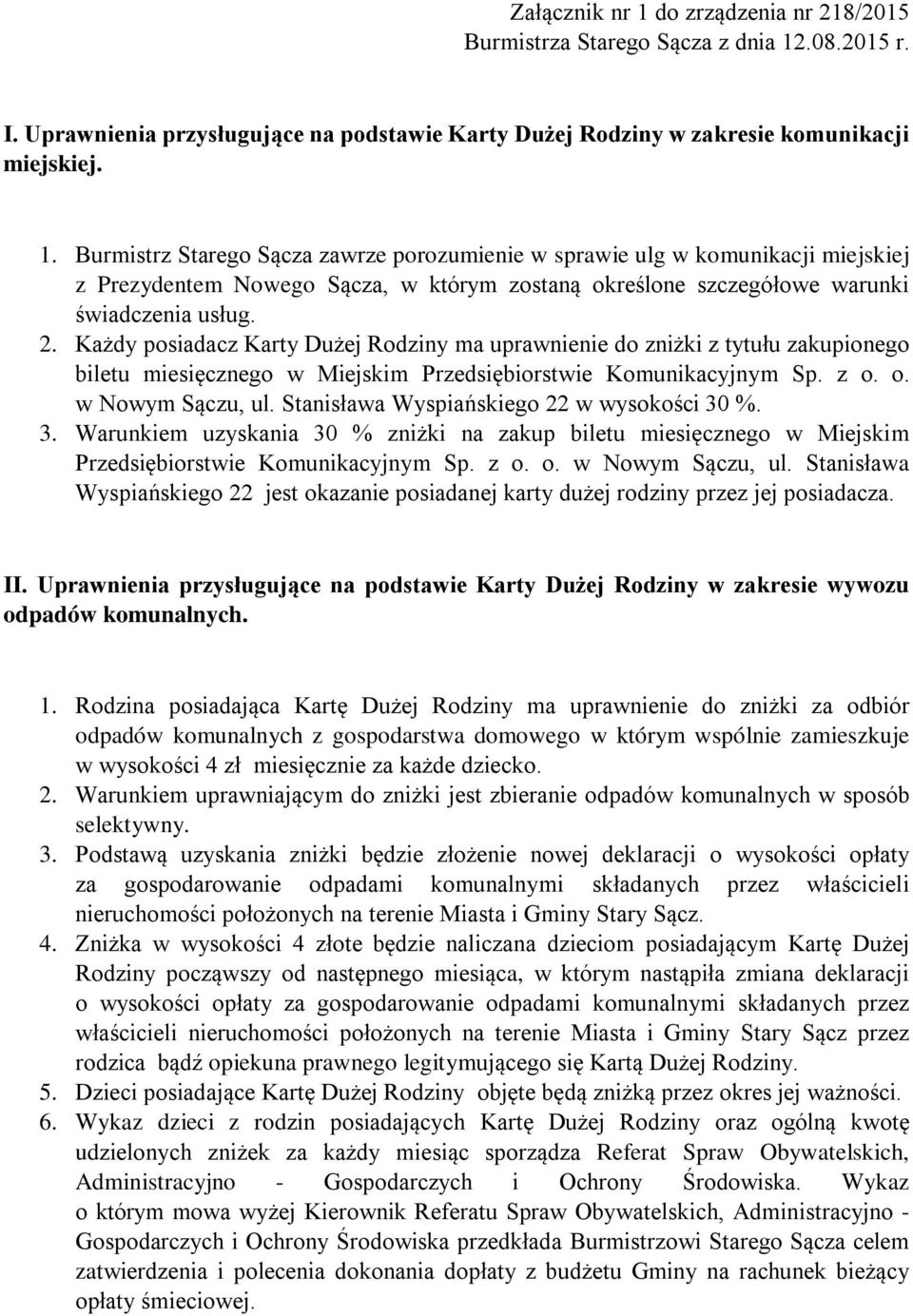 Załącznik nr 1 do zrządzenia nr 218/2015
Burmistrza Starego Sącza z dnia 12.08.2015 r.

I. Uprawnienia przysługujące na podstawie Karty Dużej Rodziny w zakresie komunikacji miejskiej.

1. Burmistrz Starego Sącza zawrze porozumienie w sprawie ulg w komunikacji miejskiej z Prezydentem Nowego Sącza, w którym zostaną określone szczegółowe warunki świadczenia usług.
2. Każdy posiadacz Karty Dużej Rodziny ma uprawnienie do zniżki z tytułu zakupionego biletu miesięcznego w Miejskim Przedsiębiorstwie Komunikacyjnym Sp. z o. o. w Nowym Sączu, ul. Stanisława Wyspiańskiego 22 w wysokości 30 %.
3. Warunkiem uzyskania 30 % zniżki na zakup biletu miesięcznego w Miejskim Przedsiębiorstwie Komunikacyjnym Sp. z o. o. w Nowym Sączu, ul. Stanisława Wyspiańskiego 22 jest okazanie posiadanej karty dużej rodziny przez jej posiadacza.

II. Uprawnienia przysługujące na podstawie Karty Dużej Rodziny w zakresie wywozu odpadów komunalnych.

1. Rodzina posiadająca Kartę Dużej Rodziny ma uprawnienie do zniżki za odbiór odpadów komunalnych z gospodarstwa domowego w którym wspólnie zamieszkuje w wysokości 4 zł miesięcznie za każde dziecko.
2. Warunkiem uprawniającym do zniżki jest zbieranie odpadów komunalnych w sposób selektywny.
3. Podstawą uzyskania zniżki będzie złożenie nowej deklaracji o wysokości opłaty za gospodarowanie odpadami komunalnymi składanych przez właścicieli nieruchomości położonych na terenie Miasta i Gminy Stary Sącz.
4. Zniżka w wysokości 4 złote będzie naliczana dzieciom posiadającym Kartę Dużej Rodziny począwszy od następnego miesiąca, w którym nastąpiła zmiana deklaracji o wysokości opłaty za gospodarowanie odpadami komunalnymi składanych przez właścicieli nieruchomości położonych na terenie Miasta i Gminy Stary Sącz przez rodzica bądź opiekuna prawnego legitymującego się Kartą Dużej Rodziny.
5. Dzieci posiadające Kartę Dużej Rodziny objęte będą zniżką przez okres jej ważności.
6. Wykaz dzieci z rodzin posiadających Kartę Dużej Rodziny oraz ogólną kwotę udzielonych zniżek za każdy miesiąc sporządza Referat Spraw Obywatelskich, Administracyjno - Gospodarczych i Ochrony Środowiska. Wykaz o którym mowa wyżej Kierownik Referatu Spraw Obywatelskich, Administracyjno - Gospodarczych i Ochrony Środowiska przedkłada Burmistrzowi Starego Sącza celem zatwierdzenia i polecenia dokonania dopłaty z budżetu Gminy na rachunek bieżący opłaty śmieciowej.